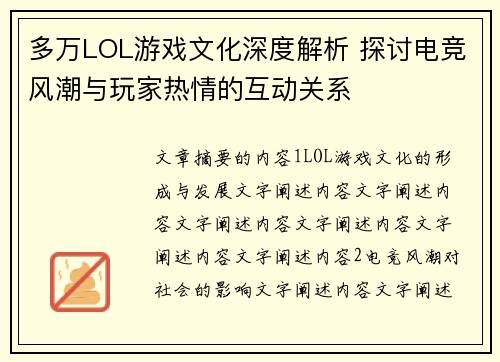 多万LOL游戏文化深度解析 探讨电竞风潮与玩家热情的互动关系

文章摘要的内容1LOL游戏文化的形成与发展文字阐述内容文字阐述内容文字阐述内容文字阐述内容文字阐述内容文字阐述内容2电竞风潮对社会的影响文字阐述内容文字阐述